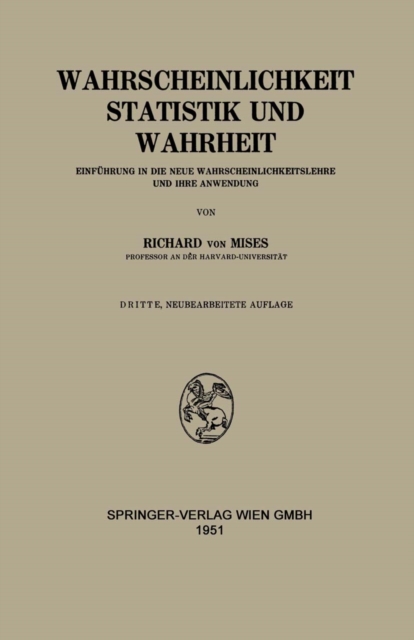 WAHRSCHEINLICHKEIT
STATISTIK UND
WAHRHEIT

EINFÜHRUNG IN DIE NEUE WAHRSCHEINLICHKEITSLEHRE
UND IHRE ANWENDUNG

VON

RICHARD VON MISES
PROFESSOR AN DER HARVARD-UNIVERSITÄT

DRITTE, NEUBEARBEITETE AUFLAGE

SPRINGER-VERLAG WIEN GMBH
1951